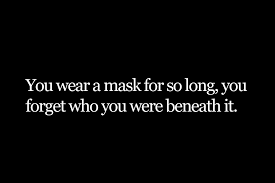 You wear a mask for so long, you forget who you were beneath it.